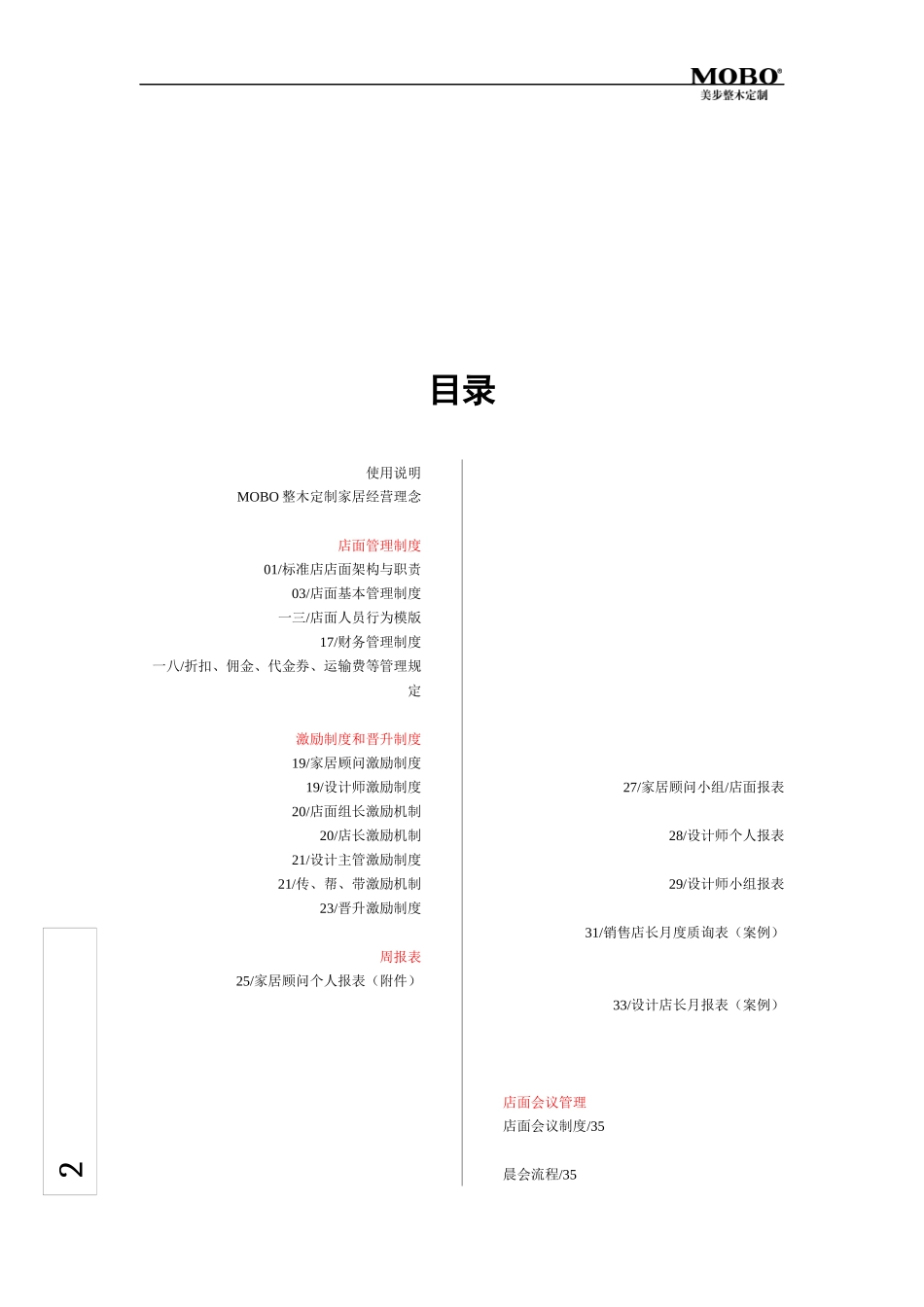 MOBO®
美步整木定制

目录

使用说明
MOBO 整木定制家居经营理念

店面管理制度
01/标准店店面架构与职责
03/店面基本管理制度
一三/店面人员行为模版
17/财务管理制度
一八/折扣、佣金、代金券、运输费等管理规定

激励制度和晋升制度
19/家居顾问激励制度
19/设计师激励制度
20/店面组长激励机制
20/店长激励机制
21/设计主管激励制度
21/传、帮、带激励机制
23/晋升激励制度

周报表
25/家居顾问个人报表（附件）

27/家居顾问小组/店面报表

28/设计师个人报表

29/设计师小组报表

31/销售店长月度质询表（案例）

33/设计店长月报表（案例）

店面会议管理
店面会议制度/35

晨会流程/35

2